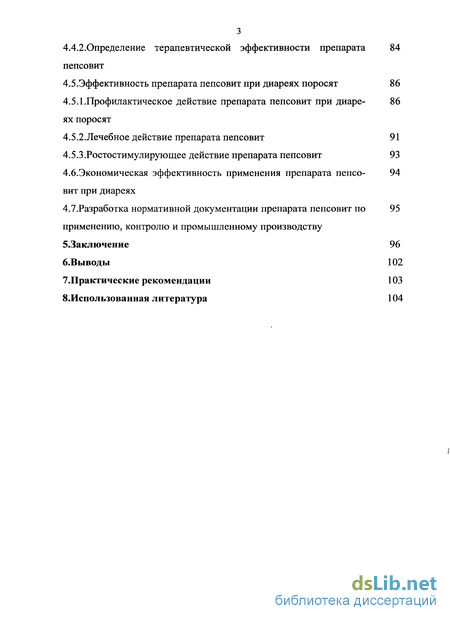 3

4.4.2.Определение терапевтической эффективности препарата пепсовит 84

4.5.Эффективность препарата пепсовит при диареях поросят 86

4.5.1.Профилактическое действие препарата пепсовит при диареях поросят 86

4.5.2.Лечебное действие препарата пепсовит 91

4.5.3.Ростостимулирующее действие препарата пепсовит 93

4.6.Экономическая эффективность применения препарата пепсовит при диареях 94

4.7.Разработка нормативной документации препарата пепсовит по применению, контролю и промышленному производству 95

5.Заключение 96

6.Выводы 102

7.Практические рекомендации 103

8.Использованная литература 104

dsLib.net
библиотека диссертаций